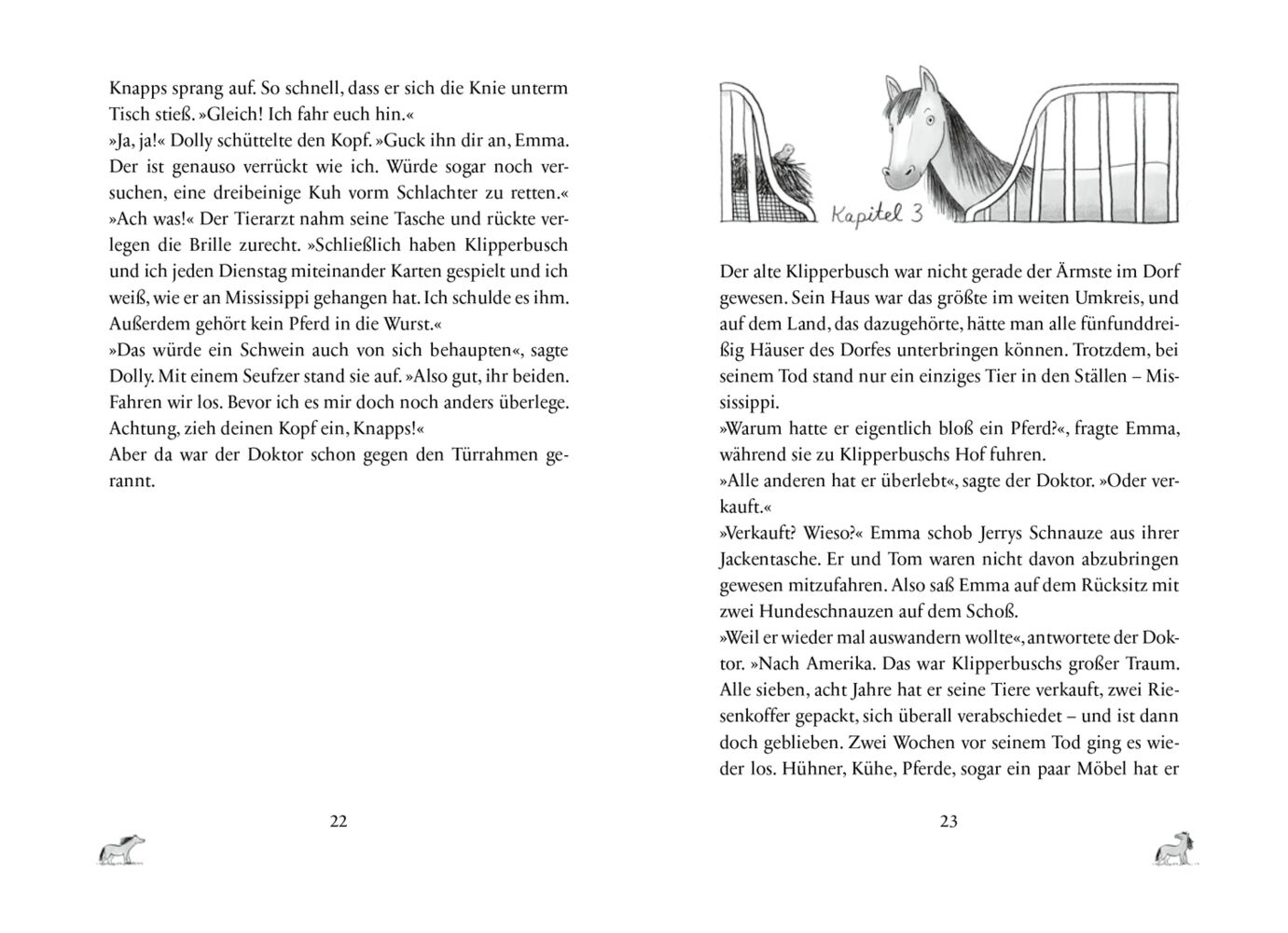 Knapps sprang auf. So schnell, dass er sich die Knie unterm Tisch stieß. »Gleich! Ich fahr euch hin.«
»Ja, ja!« Dolly schüttelte den Kopf. »Guck ihn dir an, Emma. Der ist genauso verrückt wie ich. Würde sogar noch versuchen, eine dreibeinige Kuh vorm Schlachter zu retten.«
»Ach was!« Der Tierarzt nahm seine Tasche und rückte verlegen die Brille zurecht. »Schließlich haben Klipperbusch und ich jeden Dienstag miteinander Karten gespielt und ich weiß, wie er an Mississippi gehangen hat. Ich schulde es ihm. Außerdem gehört kein Pferd in die Wurst.«
»Das würde ein Schwein auch von sich behaupten«, sagte Dolly. Mit einem Seufzer stand sie auf. »Also gut, ihr beiden. Fahren wir los. Bevor ich es mir doch noch anders überlege. Achtung, zieh deinen Kopf ein, Knapps!«
Aber da war der Doktor schon gegen den Türrahmen gerannt.

22

Kapitel 3

Der alte Klipperbusch war nicht gerade der Ärmste im Dorf gewesen. Sein Haus war das größte im weiten Umkreis, und auf dem Land, das dazugehörte, hätte man alle fünfunddreißig Häuser des Dorfes unterbringen können. Trotzdem, bei seinem Tod stand nur ein einziges Tier in den Ställen – Mississippi.
»Warum hatte er eigentlich bloß ein Pferd?«, fragte Emma, während sie zu Klipperbuschs Hof fuhren.
»Alle anderen hat er überlebt«, sagte der Doktor. »Oder verkauft.«
»Verkauft? Wieso?« Emma schob Jerrys Schnauze aus ihrer Jackentasche. Er und Tom waren nicht davon abzubringen gewesen mitzufahren. Also saß Emma auf dem Rücksitz mit zwei Hundeschnauzen auf dem Schoß.
»Weil er wieder mal auswandern wollte«, antwortete der Doktor. »Nach Amerika. Das war Klipperbuschs großer Traum. Alle sieben, acht Jahre hat er seine Tiere verkauft, zwei Riesenkoffer gepackt, sich überall verabschiedet – und ist dann doch geblieben. Zwei Wochen vor seinem Tod ging es wieder los. Hühner, Kühe, Pferde, sogar ein paar Möbel hat er

23